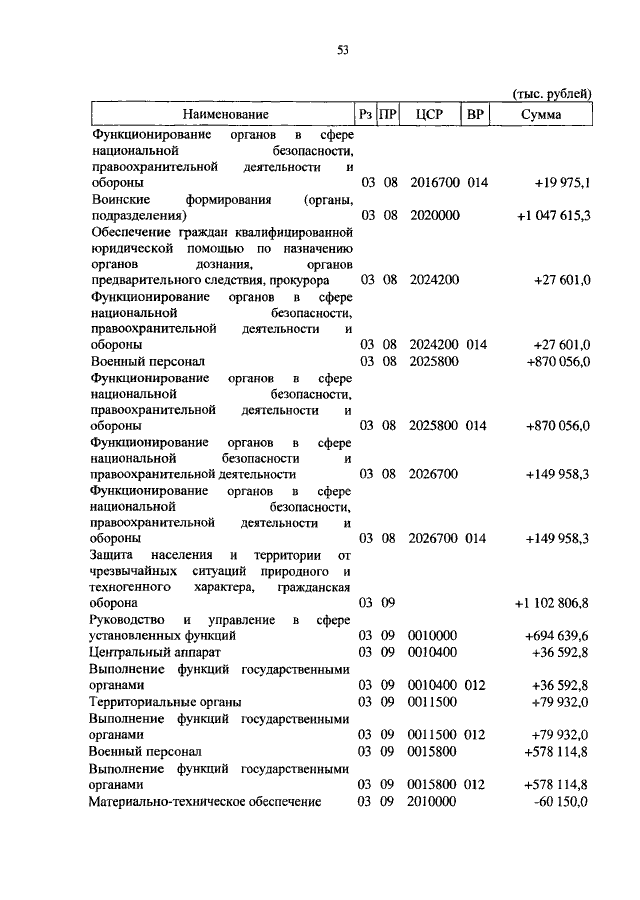 53

(тыс. рублей)

| Наименование | Рз | ПР | ЦСР | ВР | Сумма |
|---|---|---|---|---|---|
| Функционирование органов в сфере национальной безопасности, правоохранительной деятельности и обороны | 03 | 08 | 2016700 | 014 | +19 975,1 |
| Воинские формирования (органы, подразделения) | 03 | 08 | 2020000 | | +1 047 615,3 |
| Обеспечение граждан квалифицированной юридической помощью по назначению органов дознания, органов предварительного следствия, прокурора | 03 | 08 | 2024200 | | +27 601,0 |
| Функционирование органов в сфере национальной безопасности, правоохранительной деятельности и обороны | 03 | 08 | 2024200 | 014 | +27 601,0 |
| Военный персонал | 03 | 08 | 2025800 | | +870 056,0 |
| Функционирование органов в сфере национальной безопасности, правоохранительной деятельности и обороны | 03 | 08 | 2025800 | 014 | +870 056,0 |
| Функционирование органов в сфере национальной безопасности и правоохранительной деятельности | 03 | 08 | 2026700 | | +149 958,3 |
| Функционирование органов в сфере национальной безопасности, правоохранительной деятельности и обороны | 03 | 08 | 2026700 | 014 | +149 958,3 |
| Защита населения и территории от чрезвычайных ситуаций природного и техногенного характера, гражданская оборона | 03 | 09 | | | +1 102 806,8 |
| Руководство и управление в сфере установленных функций | 03 | 09 | 0010000 | | +694 639,6 |
| Центральный аппарат | 03 | 09 | 0010400 | | +36 592,8 |
| Выполнение функций государственными органами | 03 | 09 | 0010400 | 012 | +36 592,8 |
| Территориальные органы | 03 | 09 | 0011500 | | +79 932,0 |
| Выполнение функций государственными органами | 03 | 09 | 0011500 | 012 | +79 932,0 |
| Военный персонал | 03 | 09 | 0015800 | | +578 114,8 |
| Выполнение функций государственными органами | 03 | 09 | 0015800 | 012 | +578 114,8 |
| Материально-техническое обеспечение | 03 | 09 | 2010000 | | -60 150,0 |